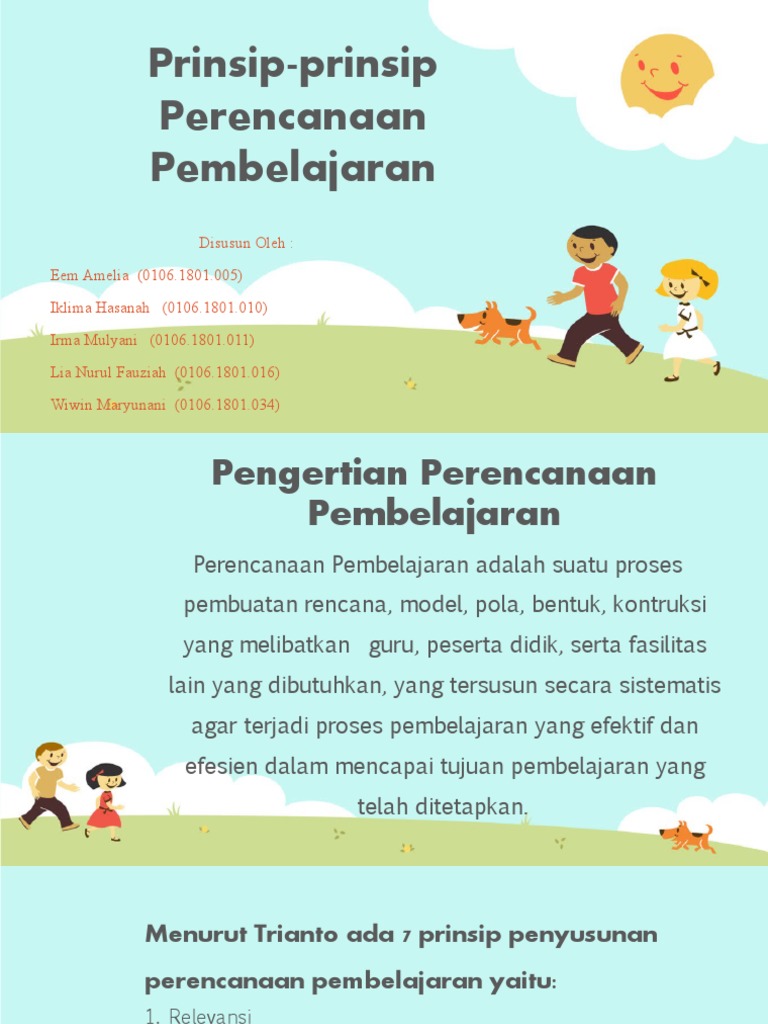 Prinsip-prinsip Perencanaan Pembelajaran

Disusun Oleh :

Eem Amelia (0106.1801.005)

Iklima Hasanah (0106.1801.010)

Irma Mulyani (0106.1801.011)

Lia Nurul Fauziah (0106.1801.016)

Wiwin Maryunani (0106.1801.034)

Pengertian Perencanaan Pembelajaran

Perencanaan Pembelajaran adalah suatu proses pembuatan rencana, model, pola, bentuk, kontruksi yang melibatkan guru, peserta didik, serta fasilitas lain yang dibutuhkan, yang tersusun secara sistematis agar terjadi proses pembelajaran yang efektif dan efesien dalam mencapai tujuan pembelajaran yang telah ditetapkan.

Menurut Trianto ada 7 prinsip penyusunan perencanaan pembelajaran yaitu:

1. Relevansi